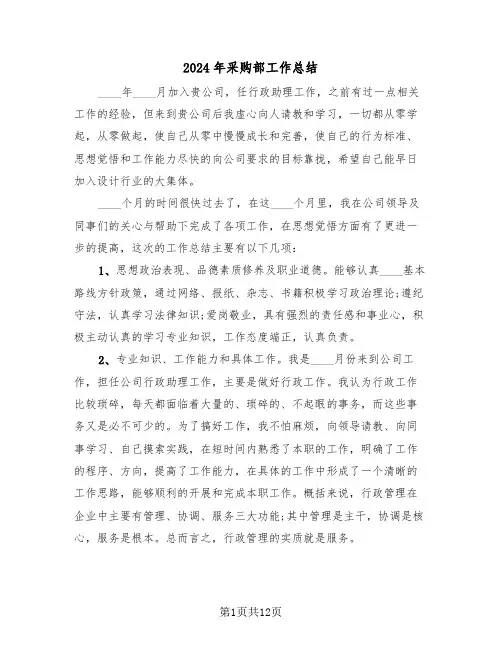 2024年采购部工作总结

____年____月加入贵公司，任行政助理工作，之前有过一点相关工作的经验，但来到贵公司后我虚心向人请教和学习，一切都从零学起，从零做起，使自己从零中慢慢成长和完善，使自己的行为标准、思想觉悟和工作能力尽快的向公司要求的目标靠拢，希望自己能早日加入设计行业的大集体。

____个月的时间很快过去了，在这____个月里，我在公司领导及同事们的关心与帮助下完成了各项工作，在思想觉悟方面有了更进一步的提高，这次的工作总结主要有以下几项：

1、思想政治表现、品德素质修养及职业道德。能够认真____基本路线方针政策，通过网络、报纸、杂志、书籍积极学习政治理论;遵纪守法，认真学习法律知识;爱岗敬业，具有强烈的责任感和事业心，积极主动认真的学习专业知识，工作态度端正，认真负责。

2、专业知识、工作能力和具体工作。我是____月份来到公司工作，担任公司行政助理工作，主要是做好行政工作。我认为行政工作比较琐碎，每天都面临着大量的、琐碎的、不起眼的事务，而这些事务又是必不可少的。为了搞好工作，我不怕麻烦，向领导请教、向同事学习、自己摸索实践，在短时间内熟悉了本职的工作，明确了工作的程序、方向，提高了工作能力，在具体的工作中形成了一个清晰的工作思路，能够顺利的开展和完成本职工作。概括来说，行政管理在企业中主要有管理、协调、服务三大功能;其中管理是主干，协调是核心，服务是根本。总而言之，行政管理的实质就是服务。

第1页共12页